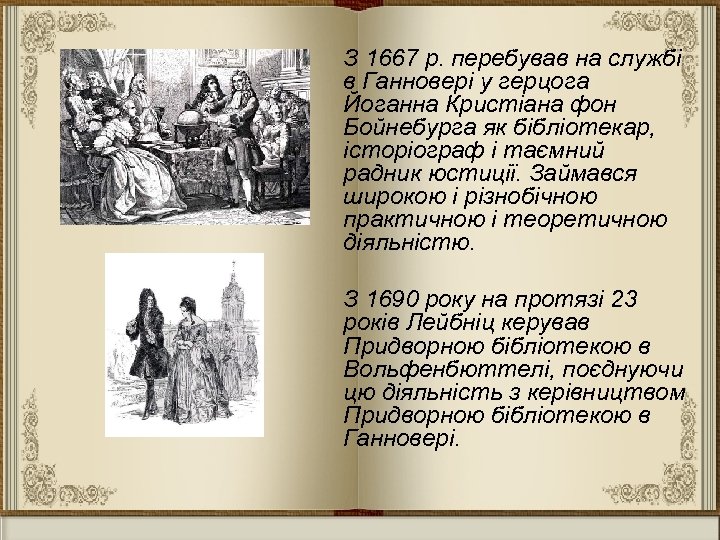 З 1667 р. перебував на службі в Ганновері у герцога Йоганна Кристіана фон Бойнебурга як бібліотекар, історіограф і таємний радник юстиції. Займався широкою і різнобічною практичною і теоретичною діяльністю.

З 1690 року на протязі 23 років Лейбніц керував Придворною бібліотекою в Вольфенбюттелі, поєднуючи цю діяльність з керівництвом Придворною бібліотекою в Ганновері.